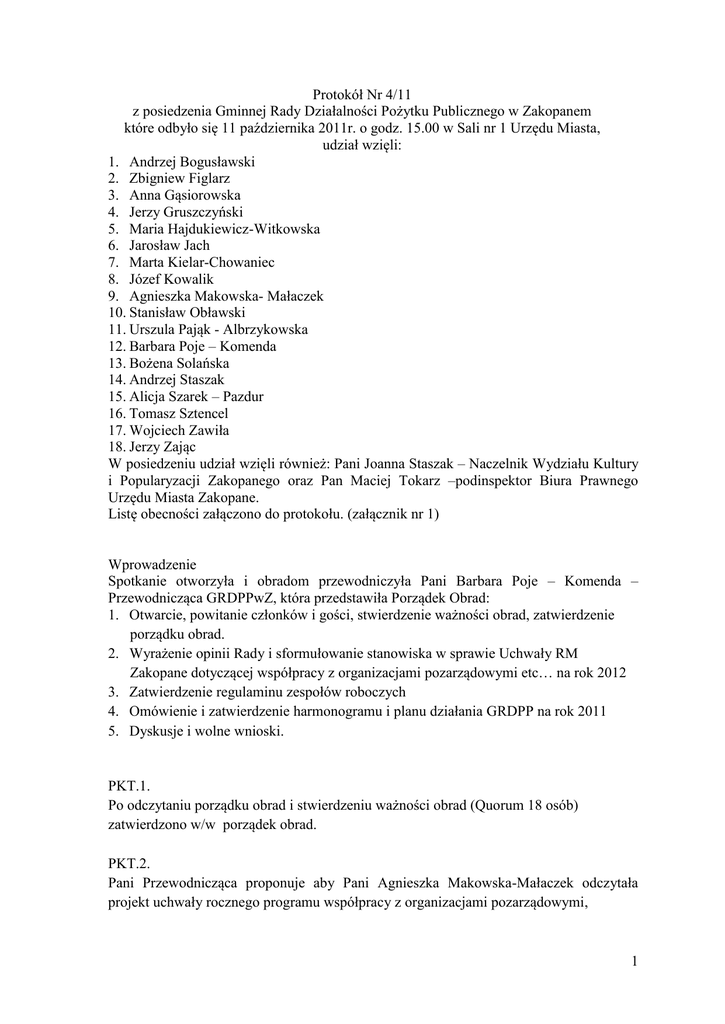 Protokół Nr 4/11
z posiedzenia Gminnej Rady Działalności Pożytku Publicznego w Zakopanem
które odbyło się 11 października 2011r. o godz. 15.00 w Sali nr 1 Urzędu Miasta,
udział wzięli:

1. Andrzej Bogusławski
2. Zbigniew Figlarz
3. Anna Gąsiorowska
4. Jerzy Gruszczyński
5. Maria Hajdukiewicz-Witkowska
6. Jarosław Jach
7. Marta Kielar-Chowaniec
8. Józef Kowalik
9. Agnieszka Makowska- Małaczek
10. Stanisław Obławski
11. Urszula Pająk - Albrzykowska
12. Barbara Poje – Komenda
13. Bożena Solańska
14. Andrzej Staszak
15. Alicja Szarek – Pazdur
16. Tomasz Sztencel
17. Wojciech Zawiła
18. Jerzy Zając

W posiedzeniu udział wzięli również: Pani Joanna Staszak – Naczelnik Wydziału Kultury i Popularyzacji Zakopanego oraz Pan Maciej Tokarz –podinspektor Biura Prawnego Urzędu Miasta Zakopane.
Listę obecności załączono do protokołu. (załącznik nr 1)

Wprowadzenie
Spotkanie otworzyła i obradom przewodniczyła Pani Barbara Poje – Komenda – Przewodnicząca GRDPPwZ, która przedstawiła Porządek Obrad:
1. Otwarcie, powitanie członków i gości, stwierdzenie ważności obrad, zatwierdzenie porządku obrad.
2. Wyrażenie opinii Rady i sformułowanie stanowiska w sprawie Uchwały RM Zakopane dotyczącej współpracy z organizacjami pozarządowymi etc… na rok 2012
3. Zatwierdzenie regulaminu zespołów roboczych
4. Omówienie i zatwierdzenie harmonogramu i planu działania GRDPP na rok 2011
5. Dyskusje i wolne wnioski.

PKT.1.
Po odczytaniu porządku obrad i stwierdzeniu ważności obrad (Quorum 18 osób) zatwierdzono w/w porządek obrad.

PKT.2.
Pani Przewodnicząca proponuje aby Pani Agnieszka Makowska-Małaczek odczytała projekt uchwały rocznego programu współpracy z organizacjami pozarządowymi,

1